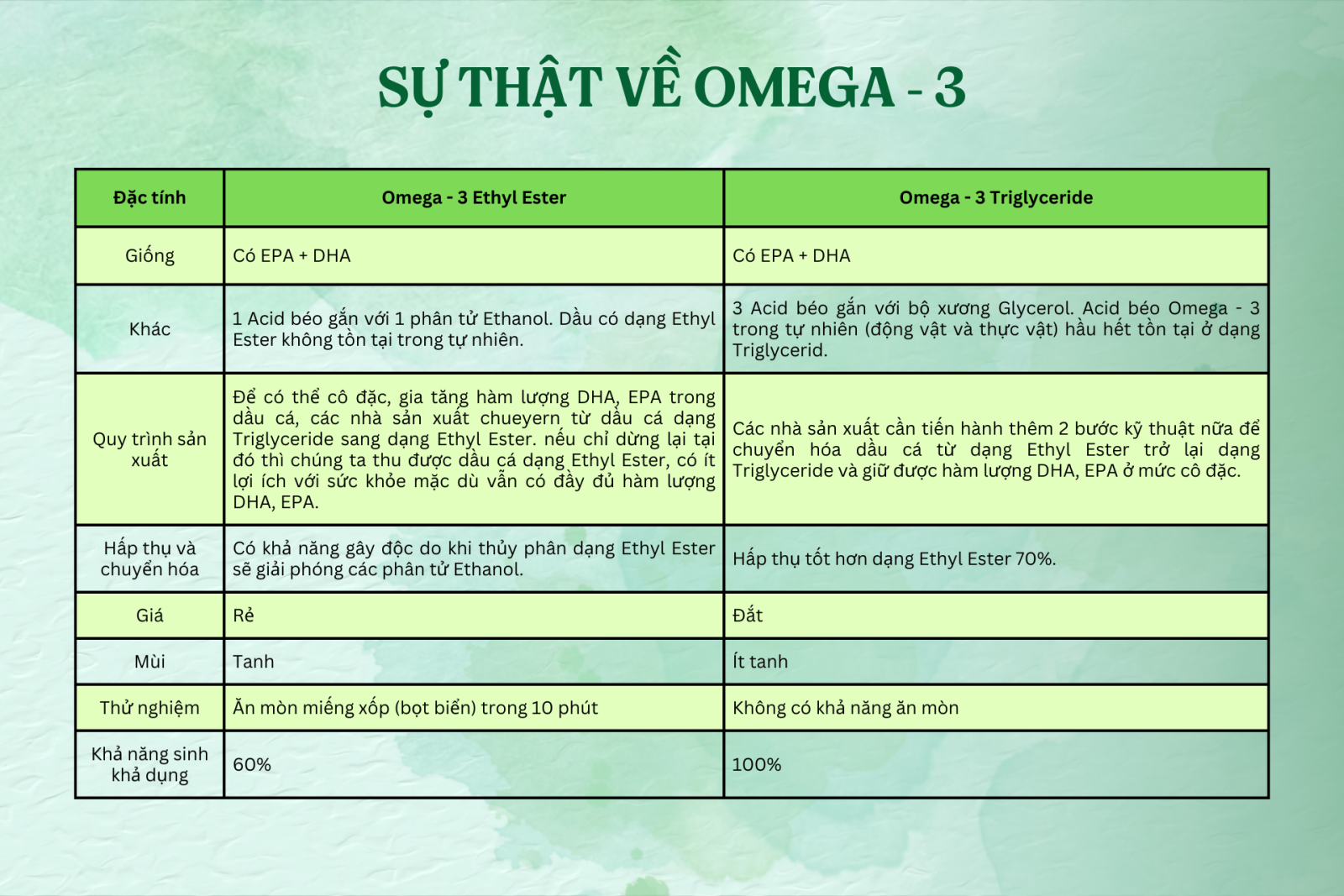 SỰ THẬT VỀ OMEGA - 3

| Đặc tính | Omega - 3 Ethyl Ester | Omega - 3 Triglyceride |
|---|---|---|
| Giống | Có EPA + DHA | Có EPA + DHA |
| Khác | 1 Acid béo gắn với 1 phân tử Ethanol. Dầu có dạng Ethyl Ester không tồn tại trong tự nhiên. | 3 Acid béo gắn với bộ xương Glycerol. Acid béo Omega - 3 trong tự nhiên (động vật và thực vật) hầu hết tồn tại ở dạng Triglycerid. |
| Quy trình sản xuất | Để có thể cô đặc, gia tăng hàm lượng DHA, EPA trong dầu cá, các nhà sản xuất chueyern từ dầu cá dạng Triglyceride sang dạng Ethyl Ester. nếu chỉ dừng lại tại đó thì chúng ta thu được dầu cá dạng Ethyl Ester, có ít lợi ích với sức khỏe mặc dù vẫn có đầy đủ hàm lượng DHA, EPA. | Các nhà sản xuất cần tiến hành thêm 2 bước kỹ thuật nữa để chuyển hóa dầu cá từ dạng Ethyl Ester trở lại dạng Triglyceride và giữ được hàm lượng DHA, EPA ở mức cô đặc. |
| Hấp thụ và chuyển hóa | Có khả năng gây độc do khi thủy phân dạng Ethyl Ester sẽ giải phóng các phân tử Ethanol. | Hấp thụ tốt hơn dạng Ethyl Ester 70%. |
| Giá | Rẻ | Đắt |
| Mùi | Tanh | Ít tanh |
| Thử nghiệm | Ăn mòn miếng xốp (bọt biển) trong 10 phút | Không có khả năng ăn mòn |
| Khả năng sinh khả dụng | 60% | 100% |